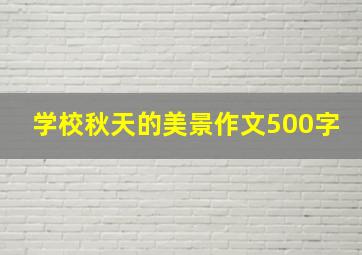 学校秋天的美景作文500字